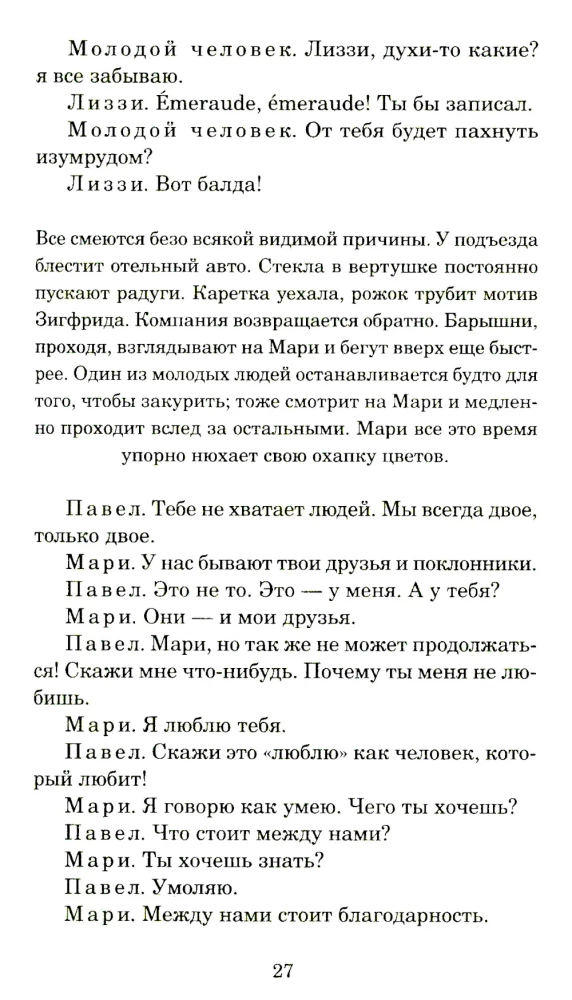 Молодой человек. Лиззи, духи-то какие? я все забываю.

Лиззи. Émeraude, émeraude! Ты бы записал.

Молодой человек. От тебя будет пахнуть изумрудом?

Лиззи. Вот балда!

Все смеются безо всякой видимой причины. У подъезда блестит отельный авто. Стекла в вертушке постоянно пускают радуги. Каретка уехала, рожок трубит мотив Зигфрида. Компания возвращается обратно. Барышни, проходя, взглядывают на Мари и бегут вверх еще быстрее. Один из молодых людей останавливается будто для того, чтобы закурить; тоже смотрит на Мари и медленно проходит вслед за остальными. Мари все это время упорно нюхает свою охапку цветов.

Павел. Тебе не хватает людей. Мы всегда двое, только двое.

Мари. У нас бывают твои друзья и поклонники.

Павел. Это не то. Это — у меня. А у тебя?

Мари. Они — и мои друзья.

Павел. Мари, но так же не может продолжаться! Скажи мне что-нибудь. Почему ты меня не любишь.

Мари. Я люблю тебя.

Павел. Скажи это «люблю» как человек, который любит!

Мари. Я говорю как умею. Чего ты хочешь?

Павел. Что стоит между нами?

Мари. Ты хочешь знать?

Павел. Умоляю.

Мари. Между нами стоит благодарность.

27